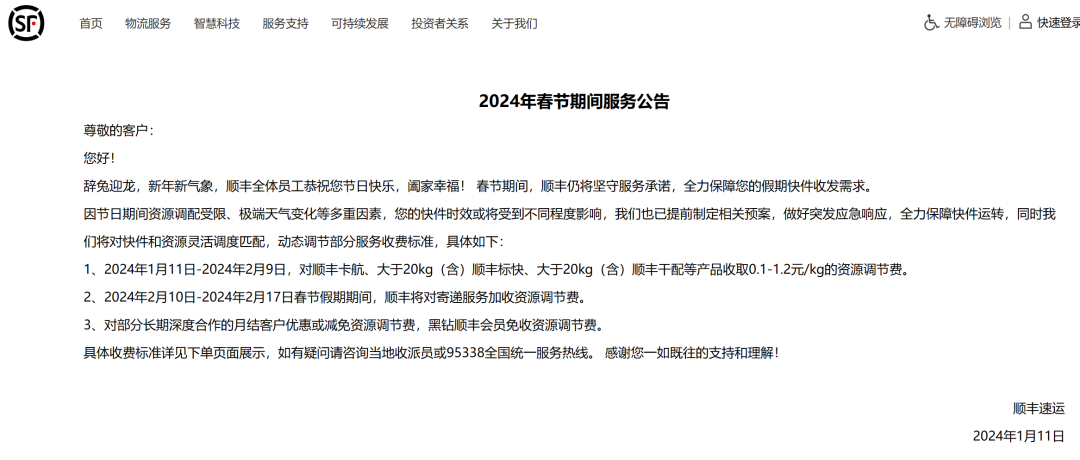 SF

首页 物流服务 智慧科技 服务支持 可持续发展 投资者关系 关于我们

无障碍浏览 | 快速登录

2024年春节期间服务公告

尊敬的客户：

您好！

辞兔迎龙，新年新气象，顺丰全体员工恭祝您节日快乐，阖家幸福！ 春节期间，顺丰仍将坚守服务承诺，全力保障您的假期快件收发需求。

因节日期间资源调配受限、极端天气变化等多重因素，您的快件时效或将受到不同程度影响，我们也已提前制定相关预案，做好突发应急响应，全力保障快件运转，同时我们将对快件和资源灵活调度匹配，动态调节部分服务收费标准，具体如下：

1、2024年1月11日-2024年2月9日，对顺丰卡航、大于20kg（含）顺丰标快、大于20kg（含）顺丰干配等产品收取0.1-1.2元/kg的资源调节费。

2、2024年2月10日-2024年2月17日春节假期期间，顺丰将对寄递服务加收资源调节费。

3、对部分长期深度合作的月结客户优惠或减免资源调节费，黑钻顺丰会员免收资源调节费。

具体收费标准详见下单页面展示，如有疑问请咨询当地收派员或95338全国统一服务热线。 感谢您一如既往的支持和理解！

顺丰速运

2024年1月11日